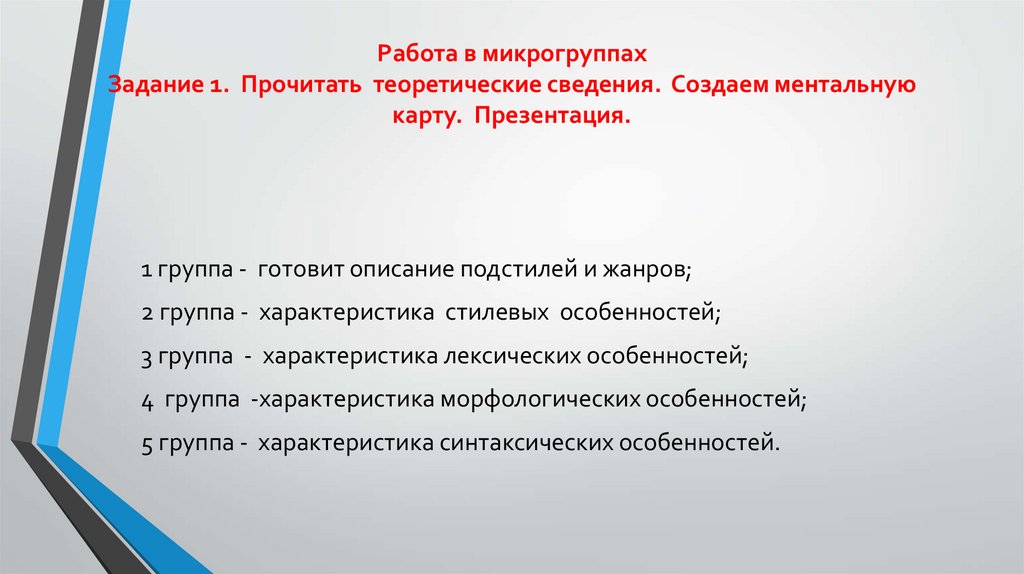 Работа в микрогруппах
Задание 1. Прочитать теоретические сведения. Создаем ментальную карту. Презентация.

1 группа - готовит описание подстилей и жанров;

2 группа - характеристика стилевых особенностей;

3 группа - характеристика лексических особенностей;

4 группа -характеристика морфологических особенностей;

5 группа - характеристика синтаксических особенностей.